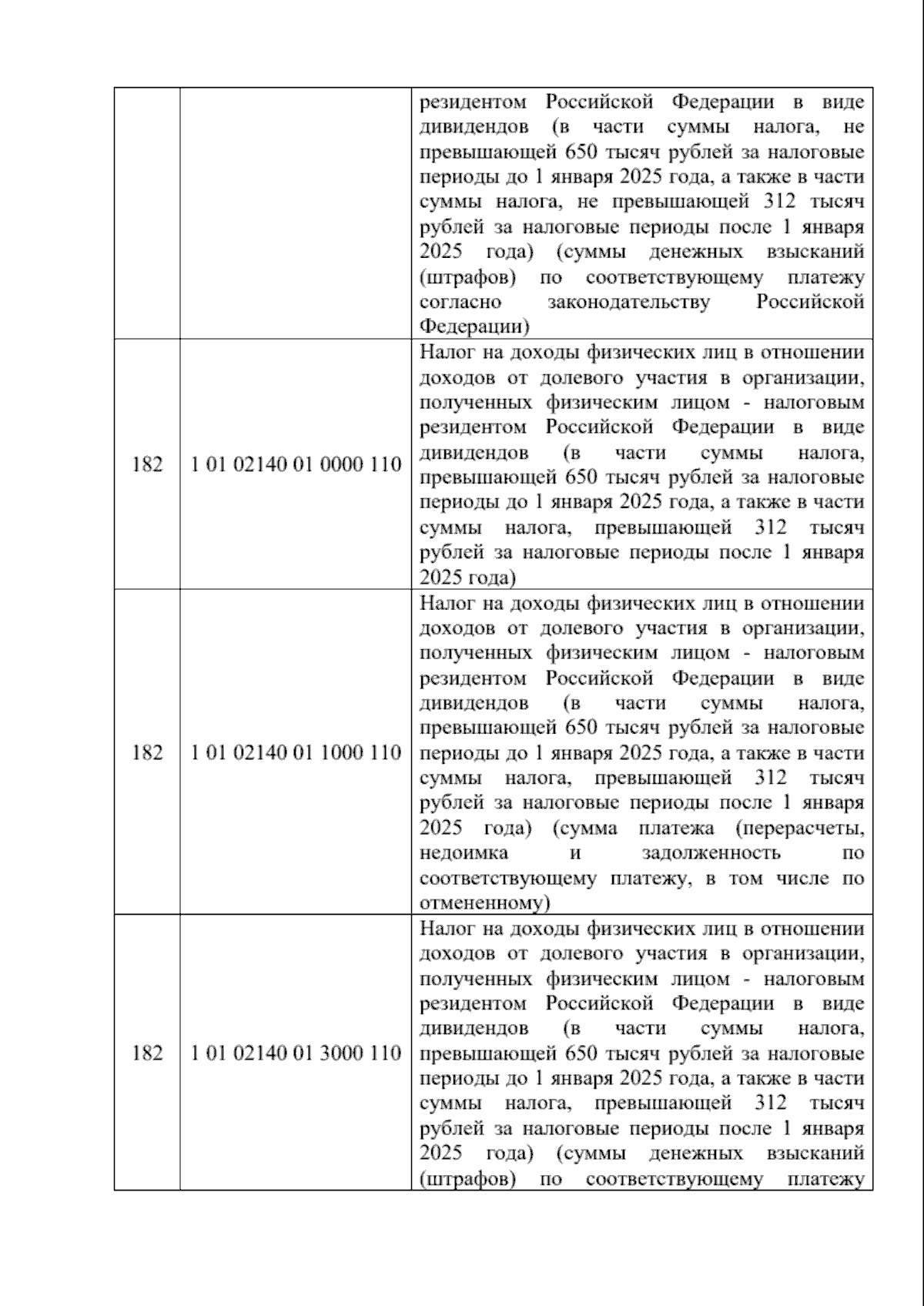 |  |  | резидентом Российской Федерации в виде дивидендов (в части суммы налога, не превышающей 650 тысяч рублей за налоговые периоды до 1 января 2025 года, а также в части суммы налога, не превышающей 312 тысяч рублей за налоговые периоды после 1 января 2025 года) (суммы денежных взысканий (штрафов) по соответствующему платежу согласно законодательству Российской Федерации) |
|---|---|---|
| 182 | 1 01 02140 01 0000 110 | Налог на доходы физических лиц в отношении доходов от долевого участия в организации, полученных физическим лицом - налоговым резидентом Российской Федерации в виде дивидендов (в части суммы налога, превышающей 650 тысяч рублей за налоговые периоды до 1 января 2025 года, а также в части суммы налога, превышающей 312 тысяч рублей за налоговые периоды после 1 января 2025 года) |
| 182 | 1 01 02140 01 1000 110 | Налог на доходы физических лиц в отношении доходов от долевого участия в организации, полученных физическим лицом - налоговым резидентом Российской Федерации в виде дивидендов (в части суммы налога, превышающей 650 тысяч рублей за налоговые периоды до 1 января 2025 года, а также в части суммы налога, превышающей 312 тысяч рублей за налоговые периоды после 1 января 2025 года) (сумма платежа (перерасчеты, недоимка и задолженность по соответствующему платежу, в том числе по отмененному) |
| 182 | 1 01 02140 01 3000 110 | Налог на доходы физических лиц в отношении доходов от долевого участия в организации, полученных физическим лицом - налоговым резидентом Российской Федерации в виде дивидендов (в части суммы налога, превышающей 650 тысяч рублей за налоговые периоды до 1 января 2025 года, а также в части суммы налога, превышающей 312 тысяч рублей за налоговые периоды после 1 января 2025 года) (суммы денежных взысканий (штрафов) по соответствующему платежу |